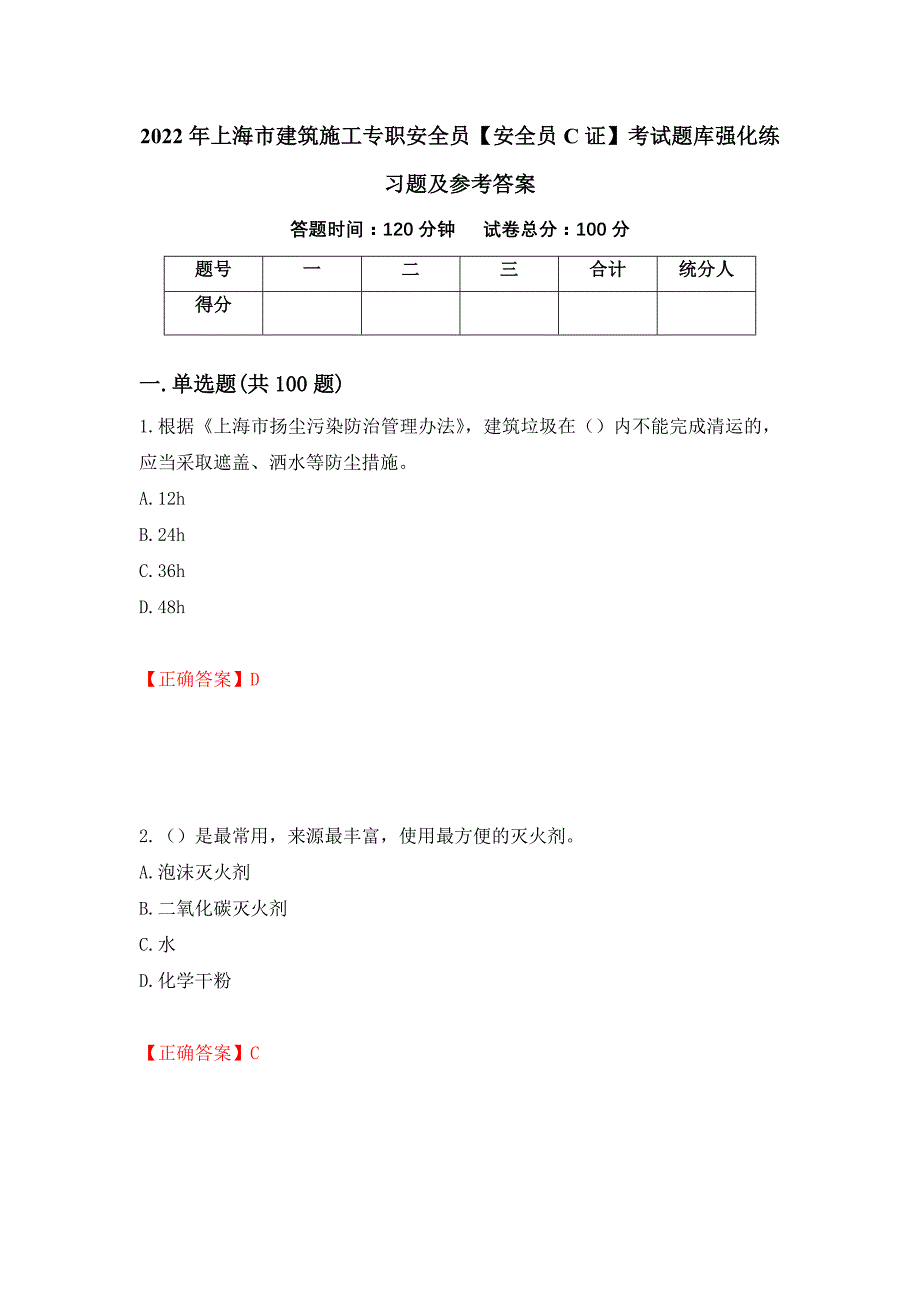 2022年上海市建筑施工专职安全员【安全员C证】考试题库强化练习题及参考答案

答题时间：120分钟　试卷总分：100分

| 题号 | 一 | 二 | 三 | 合计 | 统分人 |
|---|---|---|---|---|---|
| 得分 | | | | | |

一.单选题(共100题)

1.根据《上海市扬尘污染防治管理办法》，建筑垃圾在（）内不能完成清运的，应当采取遮盖、洒水等防尘措施。

A.12h

B.24h

C.36h

D.48h

【正确答案】D

2.（）是最常用，来源最丰富，使用最方便的灭火剂。

A.泡沫灭火剂

B.二氧化碳灭火剂

C.水

D.化学干粉

【正确答案】C